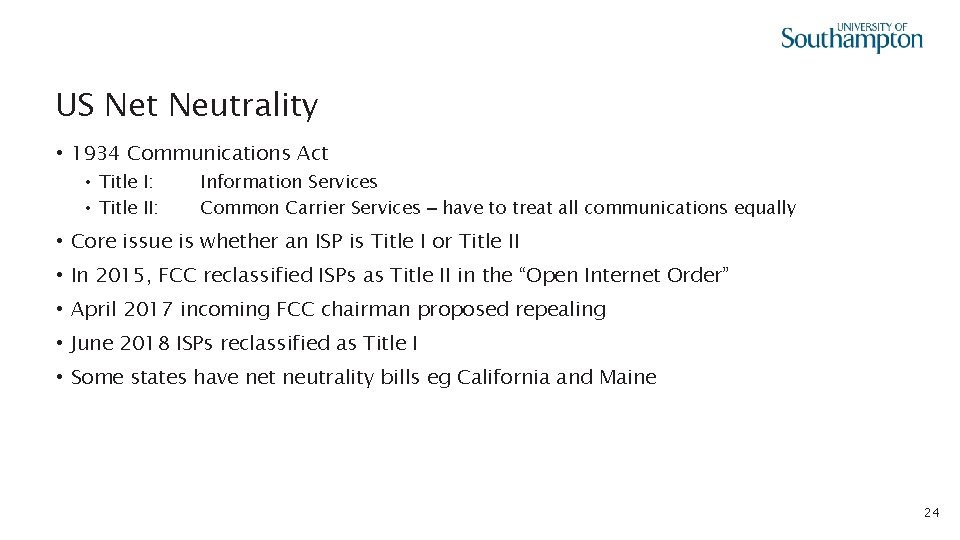 UNIVERSITY OF
Southampton

US Net Neutrality

• 1934 Communications Act
  • Title I: Information Services
  • Title II: Common Carrier Services – have to treat all communications equally

• Core issue is whether an ISP is Title I or Title II

• In 2015, FCC reclassified ISPs as Title II in the "Open Internet Order"

• April 2017 incoming FCC chairman proposed repealing

• June 2018 ISPs reclassified as Title I

• Some states have net neutrality bills eg California and Maine

24